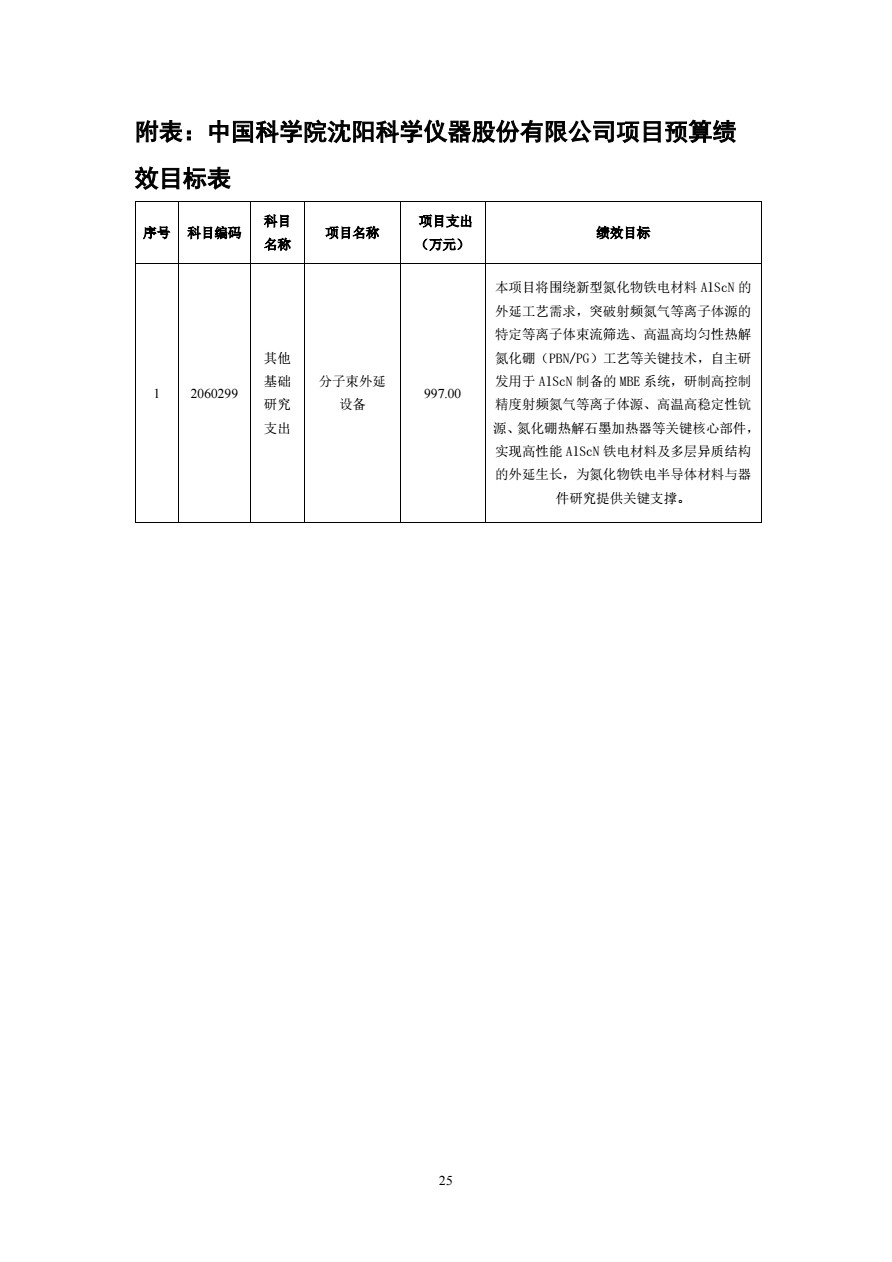 附表：中国科学院沈阳科学仪器股份有限公司项目预算绩效目标表

| 序号 | 科目编码 | 科目名称 | 项目名称 | 项目支出（万元） | 绩效目标 |
|---|---|---|---|---|---|
| 1 | 2060299 | 其他基础研究支出 | 分子束外延设备 | 997.00 | 本项目将围绕新型氮化物铁电材料AlScN的外延工艺需求，突破射频氮气等离子体源的特定等离子体束流筛选、高温高均匀性热解氮化硼（PBN/PG）工艺等关键技术，自主研发用于AlScN制备的MBE系统，研制高控制精度射频氮气等离子体源、高温高稳定性钪源、氮化硼热解石墨加热器等关键核心部件，实现高性能AlScN铁电材料及多层异质结构的外延生长，为氮化物铁电半导体材料与器件研究提供关键支撑。 |

25